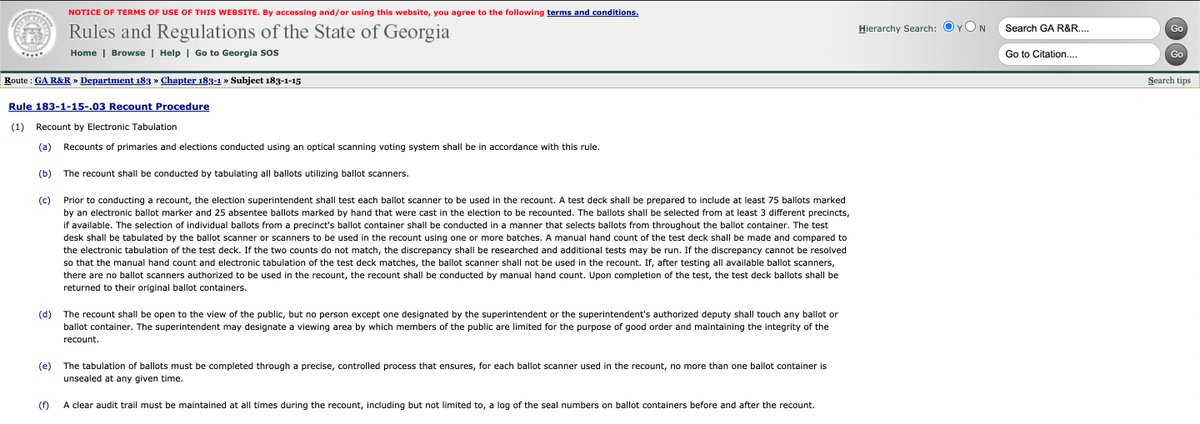 NOTICE OF TERMS OF USE OF THIS WEBSITE. By accessing and/or using this website, you agree to the following terms and conditions.

Rules and Regulations of the State of Georgia

Home | Browse | Help | Go to Georgia SOS

Hierarchy Search: Y N

Search GA R&R....

Go

Go to Citation....

Go

Route : GA R&R » Department 183 » Chapter 183-1 » Subject 183-1-15

Search tips

Rule 183-1-15-.03 Recount Procedure

(1) Recount by Electronic Tabulation

(a) Recounts of primaries and elections conducted using an optical scanning voting system shall be in accordance with this rule.

(b) The recount shall be conducted by tabulating all ballots utilizing ballot scanners.

(c) Prior to conducting a recount, the election superintendent shall test each ballot scanner to be used in the recount. A test deck shall be prepared to include at least 75 ballots marked by an electronic ballot marker and 25 absentee ballots marked by hand that were cast in the election to be recounted. The ballots shall be selected from at least 3 different precincts, if available. The selection of individual ballots from a precinct's ballot container shall be conducted in a manner that selects ballots from throughout the ballot container. The test desk shall be tabulated by the ballot scanner or scanners to be used in the recount using one or more batches. A manual hand count of the test deck shall be made and compared to the electronic tabulation of the test deck. If the two counts do not match, the discrepancy shall be researched and additional tests may be run. If the discrepancy cannot be resolved so that the manual hand count and electronic tabulation of the test deck matches, the ballot scanner shall not be used in the recount. If, after testing all available ballot scanners, there are no ballot scanners authorized to be used in the recount, the recount shall be conducted by manual hand count. Upon completion of the test, the test deck ballots shall be returned to their original ballot containers.

(d) The recount shall be open to the view of the public, but no person except one designated by the superintendent or the superintendent's authorized deputy shall touch any ballot or ballot container. The superintendent may designate a viewing area by which members of the public are limited for the purpose of good order and maintaining the integrity of the recount.

(e) The tabulation of ballots must be completed through a precise, controlled process that ensures, for each ballot scanner used in the recount, no more than one ballot container is unsealed at any given time.

(f) A clear audit trail must be maintained at all times during the recount, including but not limited to, a log of the seal numbers on ballot containers before and after the recount.